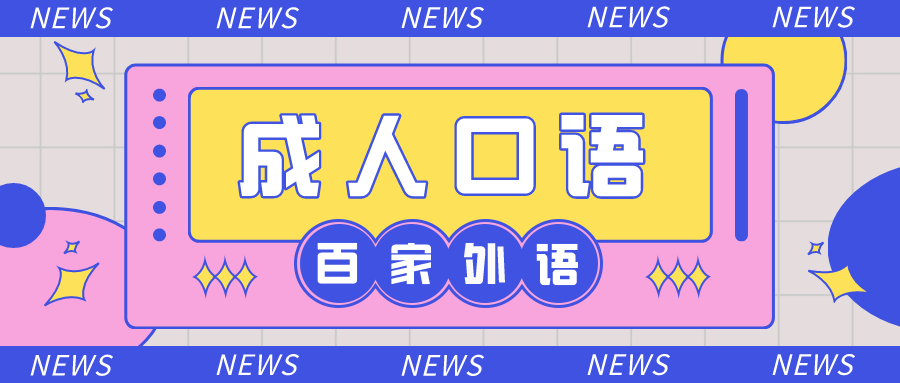 NEWS NEWS NEWS NEWS NEWS

成人口语

百家外语

NEWS NEWS NEWS NEWS NEWS